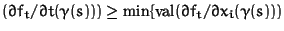 $(\partial f_t/\partial t(\gamma(s))) \geq \min\{\mathrm{val}(\partial f_t/\partial x_i(\gamma(s)))$